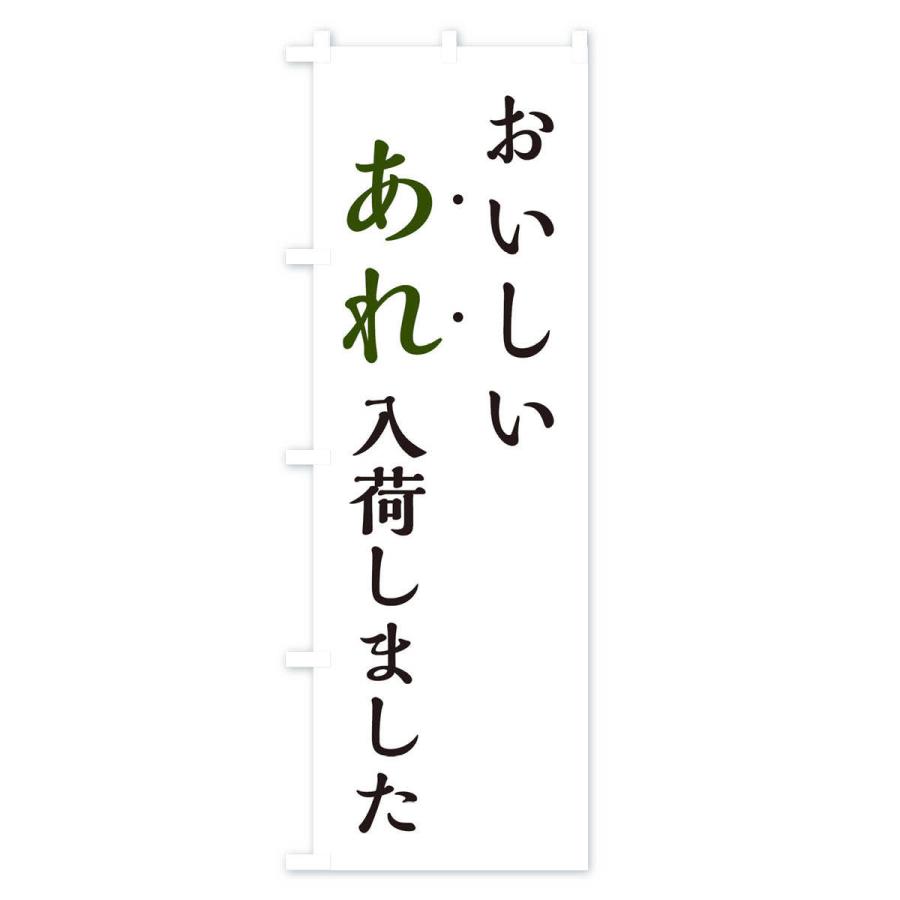 おいしい
あれ入荷しました